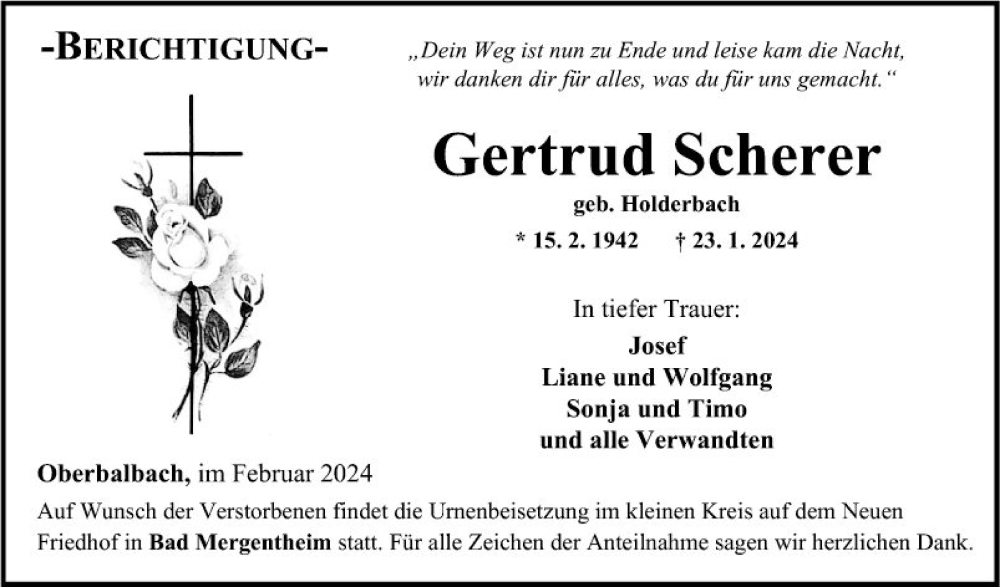 -BERICHTIGUNG-

„Dein Weg ist nun zu Ende und leise kam die Nacht, wir danken dir für alles, was du für uns gemacht.“

Gertrud Scherer

geb. Holderbach

* 15. 2. 1942 † 23. 1. 2024

In tiefer Trauer:

Josef
Liane und Wolfgang
Sonja und Timo
und alle Verwandten

Oberbalbach, im Februar 2024

Auf Wunsch der Verstorbenen findet die Urnenbeisetzung im kleinen Kreis auf dem Neuen Friedhof in Bad Mergentheim statt. Für alle Zeichen der Anteilnahme sagen wir herzlichen Dank.